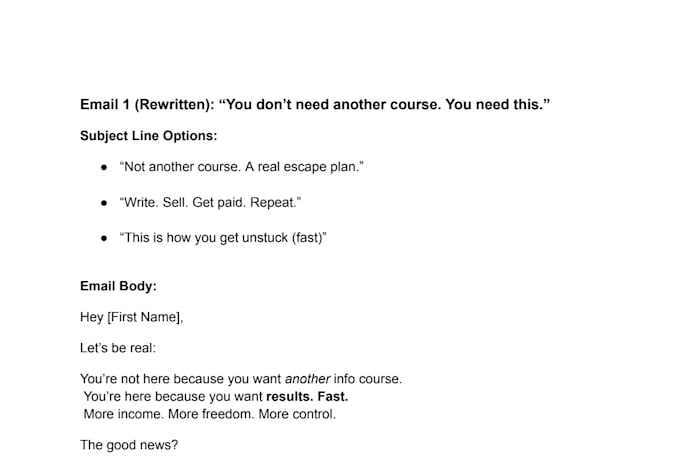 Email 1 (Rewritten): "You don't need another course. You need this."

Subject Line Options:

• "Not another course. A real escape plan."

• "Write. Sell. Get paid. Repeat."

• "This is how you get unstuck (fast)"

Email Body:

Hey [First Name],

Let's be real:

You're not here because you want another info course. You're here because you want results. Fast. More income. More freedom. More control.

The good news?